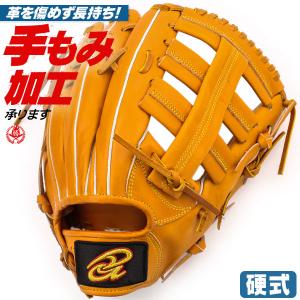 革を傷めず長持ち!

手もみ加工

承ります

硬式